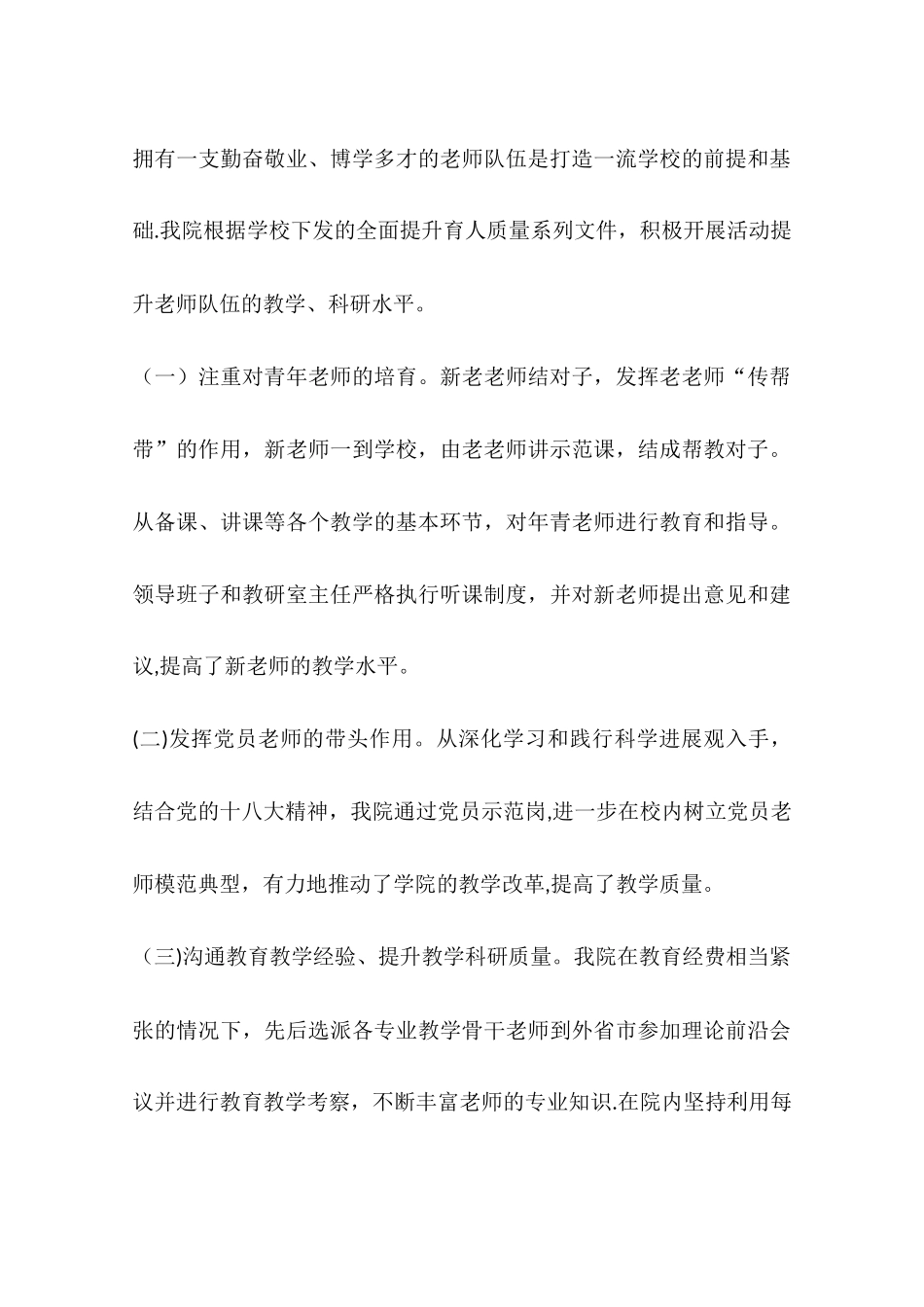 拥有一支勤奋敬业、博学多才的老师队伍是打造一流学校的前提和基础.我院根据学校下发的全面提升育人质量系列文件，积极开展活动提升老师队伍的教学、科研水平。

（一）注重对青年老师的培育。新老老师结对子，发挥老老师“传帮带”的作用，新老师一到学校，由老老师讲示范课，结成帮教对子。从备课、讲课等各个教学的基本环节，对年青老师进行教育和指导。领导班子和教研室主任严格执行听课制度，并对新老师提出意见和建议,提高了新老师的教学水平。

(二)发挥党员老师的带头作用。从深化学习和践行科学进展观入手，结合党的十八大精神，我院通过党员示范岗,进一步在校内树立党员老师模范典型，有力地推动了学院的教学改革,提高了教学质量。

（三)沟通教育教学经验、提升教学科研质量。我院在教育经费相当紧张的情况下，先后选派各专业教学骨干老师到外省市参加理论前沿会议并进行教育教学考察，不断丰富老师的专业知识.在院内坚持利用每